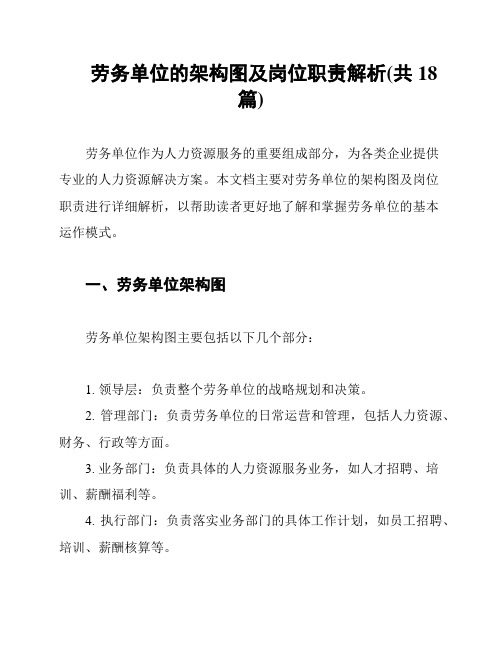 劳务单位的架构图及岗位职责解析(共 18 篇)

劳务单位作为人力资源服务的重要组成部分，为各类企业提供专业的人力资源解决方案。本文档主要对劳务单位的架构图及岗位职责进行详细解析，以帮助读者更好地了解和掌握劳务单位的基本运作模式。

一、劳务单位架构图

劳务单位架构图主要包括以下几个部分：

1. 领导层：负责整个劳务单位的战略规划和决策。

2. 管理部门：负责劳务单位的日常运营和管理，包括人力资源、财务、行政等方面。

3. 业务部门：负责具体的人力资源服务业务，如人才招聘、培训、薪酬福利等。

4. 执行部门：负责落实业务部门的具体工作计划，如员工招聘、培训、薪酬核算等。